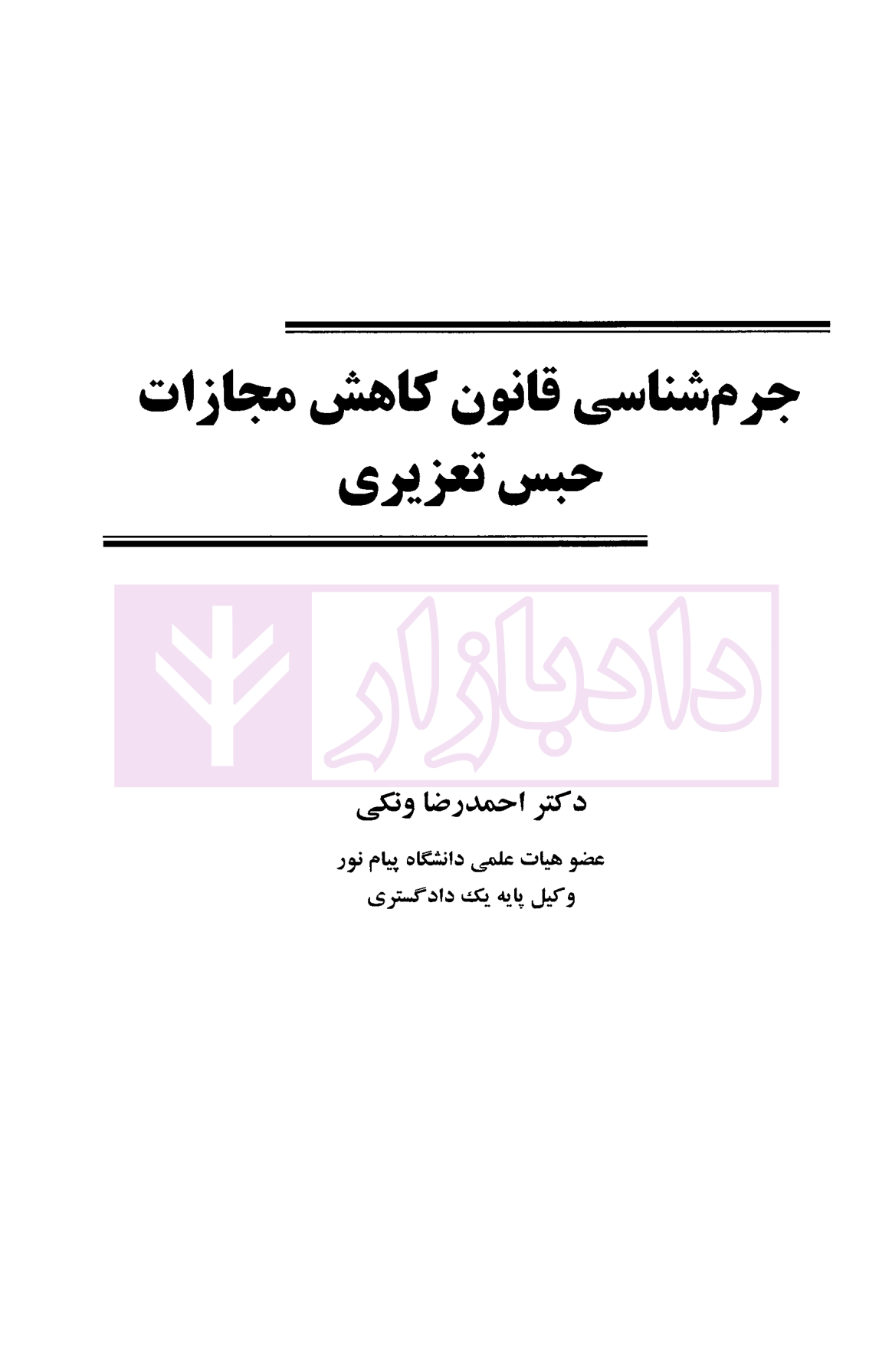 جرم‌شناسی قانون کاهش مجازات حبس تعزیری

دکتر احمدرضا ونکی

عضو هیات علمی دانشگاه پیام نور
وکیل پایه یک دادگستری

دادبازار